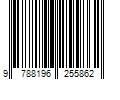 9 788196 255862